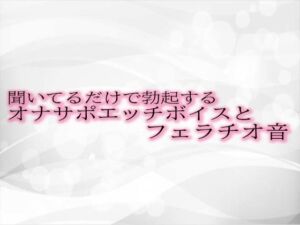 聞いてるだけで勃起する
オナサポエッチボイスと
フェラチオ音